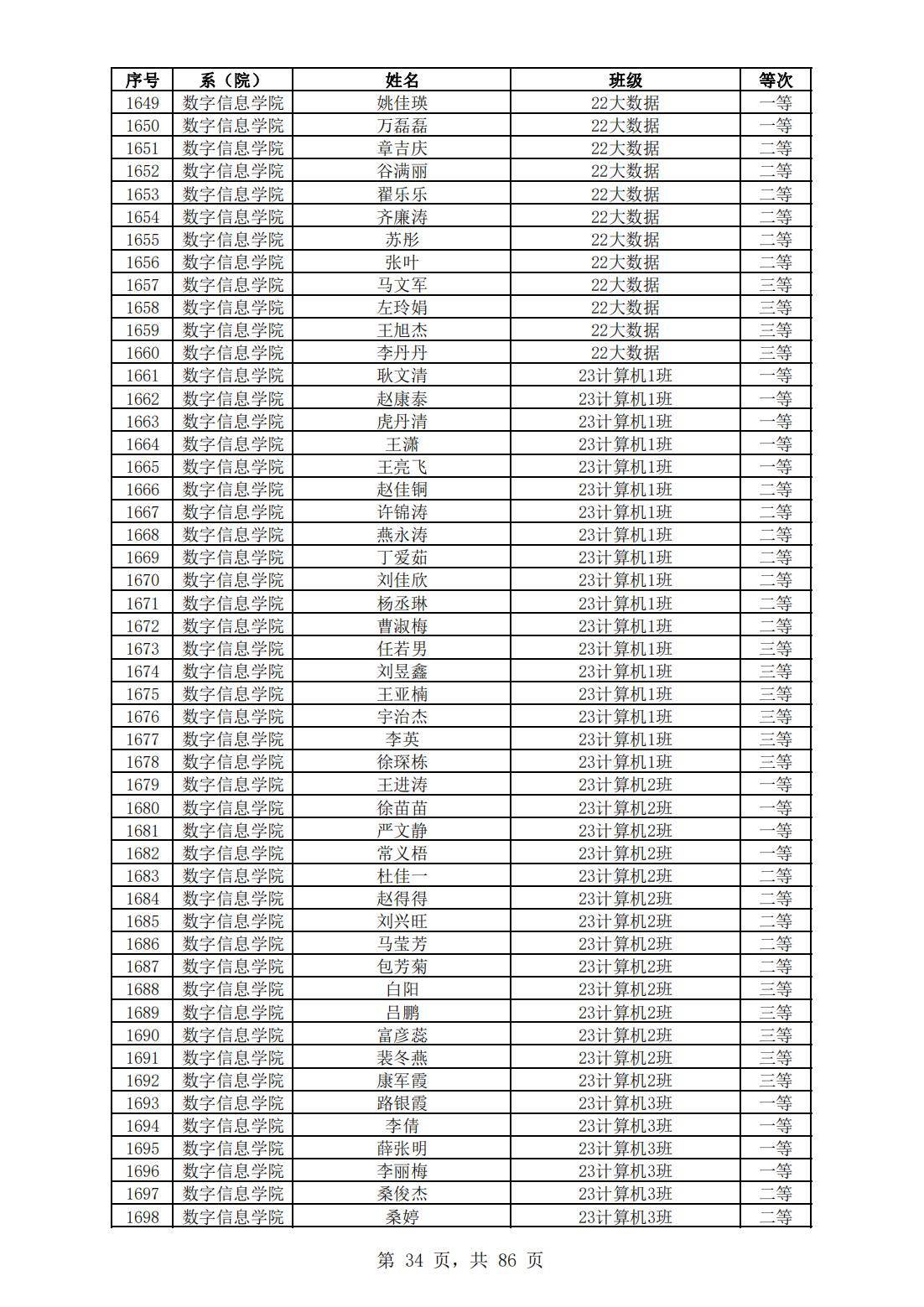 | 序号 | 系（院） | 姓名 | 班级 | 等次 |
|---|---|---|---|---|
| 1649 | 数字信息学院 | 姚佳瑛 | 22大数据 | 一等 |
| 1650 | 数字信息学院 | 万磊磊 | 22大数据 | 一等 |
| 1651 | 数字信息学院 | 章吉庆 | 22大数据 | 二等 |
| 1652 | 数字信息学院 | 谷满丽 | 22大数据 | 二等 |
| 1653 | 数字信息学院 | 翟乐乐 | 22大数据 | 二等 |
| 1654 | 数字信息学院 | 齐廉涛 | 22大数据 | 二等 |
| 1655 | 数字信息学院 | 苏彤 | 22大数据 | 二等 |
| 1656 | 数字信息学院 | 张叶 | 22大数据 | 二等 |
| 1657 | 数字信息学院 | 马文军 | 22大数据 | 三等 |
| 1658 | 数字信息学院 | 左玲娟 | 22大数据 | 三等 |
| 1659 | 数字信息学院 | 王旭杰 | 22大数据 | 三等 |
| 1660 | 数字信息学院 | 李丹丹 | 22大数据 | 三等 |
| 1661 | 数字信息学院 | 耿文清 | 23计算机1班 | 一等 |
| 1662 | 数字信息学院 | 赵康泰 | 23计算机1班 | 一等 |
| 1663 | 数字信息学院 | 虎丹清 | 23计算机1班 | 一等 |
| 1664 | 数字信息学院 | 王潇 | 23计算机1班 | 一等 |
| 1665 | 数字信息学院 | 王亮飞 | 23计算机1班 | 一等 |
| 1666 | 数字信息学院 | 赵佳铜 | 23计算机1班 | 二等 |
| 1667 | 数字信息学院 | 许锦涛 | 23计算机1班 | 二等 |
| 1668 | 数字信息学院 | 燕永涛 | 23计算机1班 | 二等 |
| 1669 | 数字信息学院 | 丁爱茹 | 23计算机1班 | 二等 |
| 1670 | 数字信息学院 | 刘佳欣 | 23计算机1班 | 二等 |
| 1671 | 数字信息学院 | 杨丞琳 | 23计算机1班 | 二等 |
| 1672 | 数字信息学院 | 曹淑梅 | 23计算机1班 | 二等 |
| 1673 | 数字信息学院 | 任若男 | 23计算机1班 | 三等 |
| 1674 | 数字信息学院 | 刘昱鑫 | 23计算机1班 | 三等 |
| 1675 | 数字信息学院 | 王亚楠 | 23计算机1班 | 三等 |
| 1676 | 数字信息学院 | 宇治杰 | 23计算机1班 | 三等 |
| 1677 | 数字信息学院 | 李英 | 23计算机1班 | 三等 |
| 1678 | 数字信息学院 | 徐琛栋 | 23计算机1班 | 三等 |
| 1679 | 数字信息学院 | 王进涛 | 23计算机2班 | 一等 |
| 1680 | 数字信息学院 | 徐苗苗 | 23计算机2班 | 一等 |
| 1681 | 数字信息学院 | 严文静 | 23计算机2班 | 一等 |
| 1682 | 数字信息学院 | 常义梧 | 23计算机2班 | 一等 |
| 1683 | 数字信息学院 | 杜佳一 | 23计算机2班 | 二等 |
| 1684 | 数字信息学院 | 赵得得 | 23计算机2班 | 二等 |
| 1685 | 数字信息学院 | 刘兴旺 | 23计算机2班 | 二等 |
| 1686 | 数字信息学院 | 马莹芳 | 23计算机2班 | 二等 |
| 1687 | 数字信息学院 | 包芳菊 | 23计算机2班 | 二等 |
| 1688 | 数字信息学院 | 白阳 | 23计算机2班 | 三等 |
| 1689 | 数字信息学院 | 吕鹏 | 23计算机2班 | 三等 |
| 1690 | 数字信息学院 | 富彦蕊 | 23计算机2班 | 三等 |
| 1691 | 数字信息学院 | 裴冬燕 | 23计算机2班 | 三等 |
| 1692 | 数字信息学院 | 康军霞 | 23计算机2班 | 三等 |
| 1693 | 数字信息学院 | 路银霞 | 23计算机3班 | 一等 |
| 1694 | 数字信息学院 | 李倩 | 23计算机3班 | 一等 |
| 1695 | 数字信息学院 | 薛张明 | 23计算机3班 | 一等 |
| 1696 | 数字信息学院 | 李丽梅 | 23计算机3班 | 一等 |
| 1697 | 数字信息学院 | 桑俊杰 | 23计算机3班 | 二等 |
| 1698 | 数字信息学院 | 桑婷 | 23计算机3班 | 二等 |

第 34 页，共 86 页